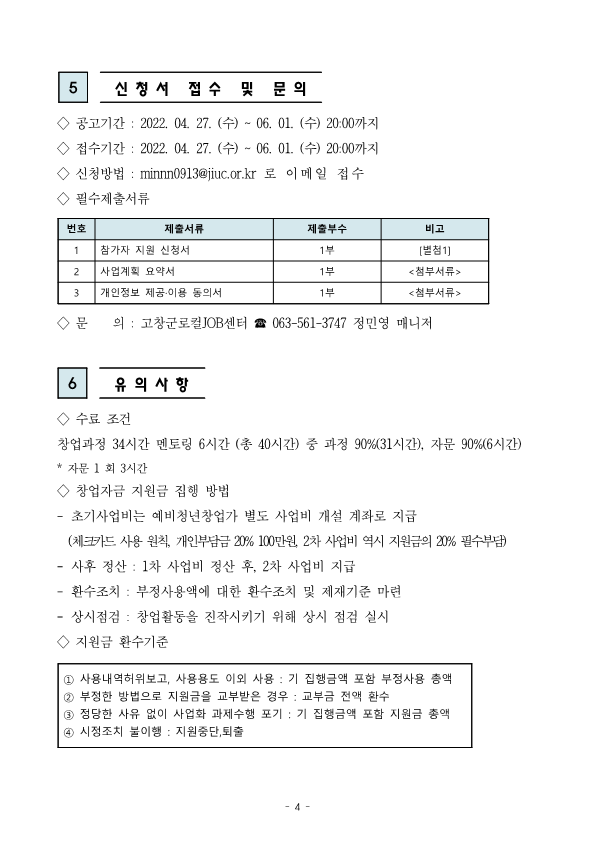 5 신청서 접수 및 문의

◇ 공고기간 : 2022. 04. 27. (수) ~ 06. 01. (수) 20:00까지

◇ 접수기간 : 2022. 04. 27. (수) ~ 06. 01. (수) 20:00까지

◇ 신청방법 : minnn0913@jiuc.or.kr 로 이메일 접수

◇ 필수제출서류

| 번호 | 제출서류 | 제출부수 | 비고 |
|---|---|---|---|
| 1 | 참가자 지원 신청서 | 1부 | [별첨1] |
| 2 | 사업계획 요약서 | 1부 | <첨부서류> |
| 3 | 개인정보 제공·이용 동의서 | 1부 | <첨부서류> |

◇ 문 의 : 고창군로컬JOB센터 ☎ 063-561-3747 정민영 매니저

6 유의사항

◇ 수료 조건

창업과정 34시간 멘토링 6시간 (총 40시간) 중 과정 90%(31시간), 자문 90%(6시간)

* 자문 1 회 3시간

◇ 창업자금 지원금 집행 방법

- 초기사업비는 예비청년창업가 별도 사업비 개설 계좌로 지급

(체크카드 사용 원칙, 개인부담금 20% 100만원, 2차 사업비 역시 지원금의 20% 필수부담)

- 사후 정산 : 1차 사업비 정산 후, 2차 사업비 지급

- 환수조치 : 부정사용액에 대한 환수조치 및 제재기준 마련

- 상시점검 : 창업활동을 진작시키기 위해 상시 점검 실시

◇ 지원금 환수기준

① 사용내역허위보고, 사용용도 이외 사용 : 기 집행금액 포함 부정사용 총액
② 부정한 방법으로 지원금을 교부받은 경우 : 교부금 전액 환수
③ 정당한 사유 없이 사업화 과제수행 포기 : 기 집행금액 포함 지원금 총액
④ 시정조치 불이행 : 지원중단,퇴출

- 4 -